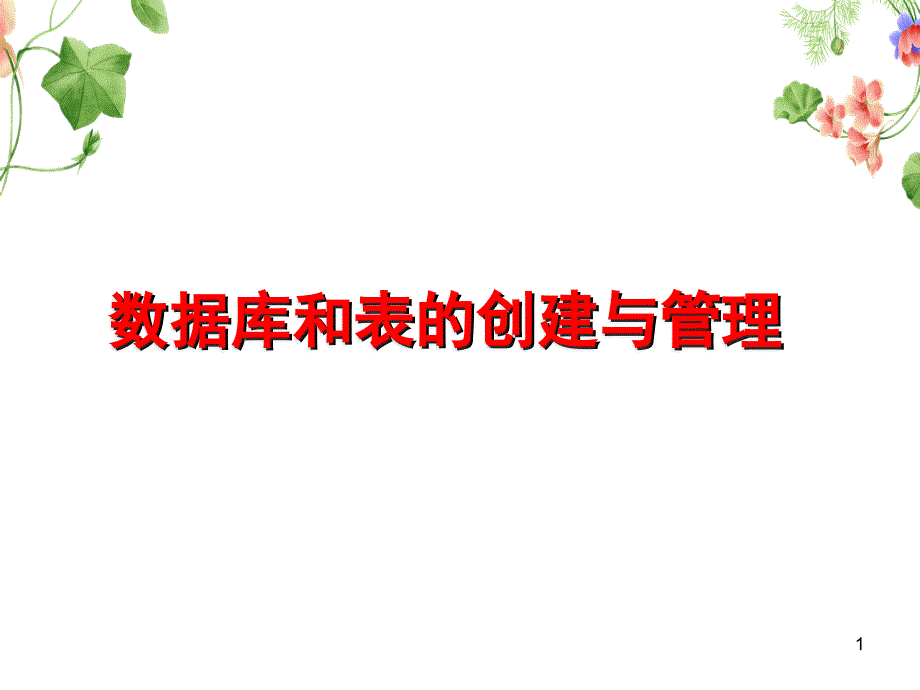 数据库和表的创建与管理

1